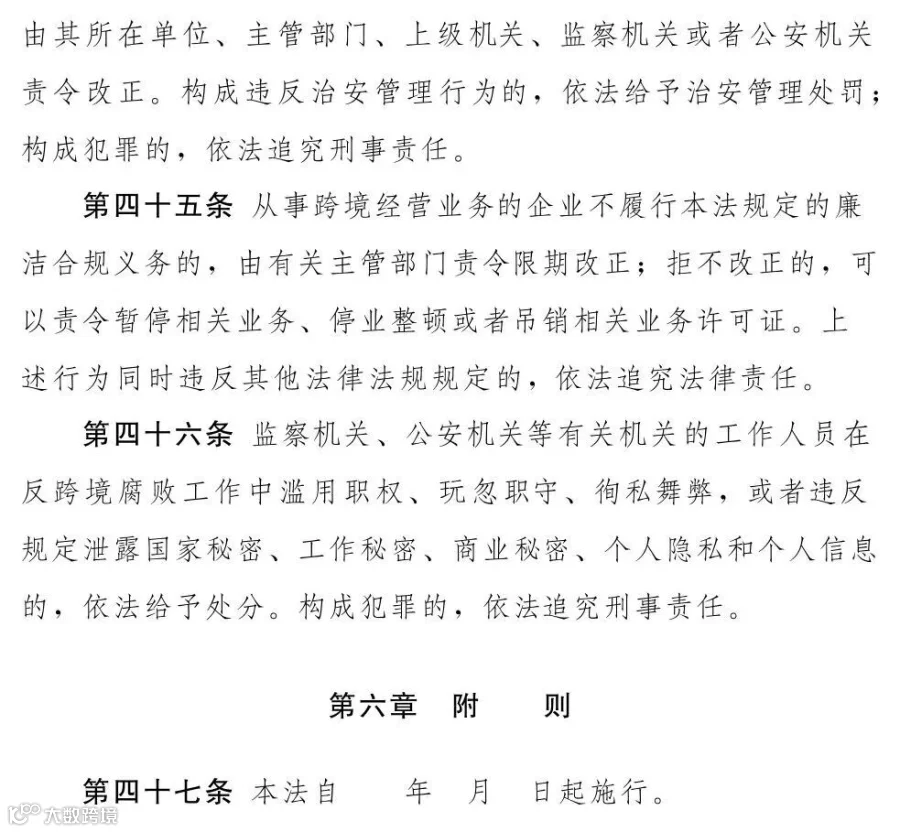 由其所在单位、主管部门、上级机关、监察机关或者公安机关责令改正。构成违反治安管理行为的，依法给予治安管理处罚；构成犯罪的，依法追究刑事责任。

第四十五条 从事跨境经营业务的企业不履行本法规定的廉洁合规义务的，由有关主管部门责令限期改正；拒不改正的，可以责令暂停相关业务、停业整顿或者吊销相关业务许可证。上述行为同时违反其他法律法规规定的，依法追究法律责任。

第四十六条 监察机关、公安机关等有关机关的工作人员在反跨境腐败工作中滥用职权、玩忽职守、徇私舞弊，或者违反规定泄露国家秘密、工作秘密、商业秘密、个人隐私和个人信息的，依法给予处分。构成犯罪的，依法追究刑事责任。

第六章 附 则

第四十七条 本法自 年 月 日起施行。

大数跨境